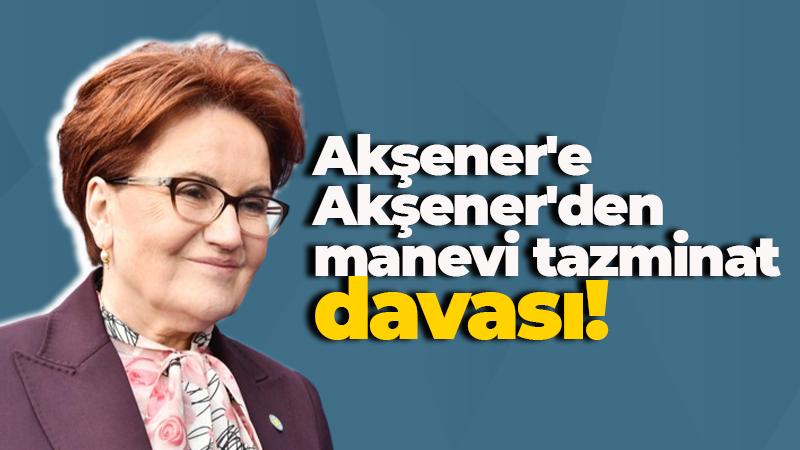 Akşener'e Akşener'den manevi tazminat davası!